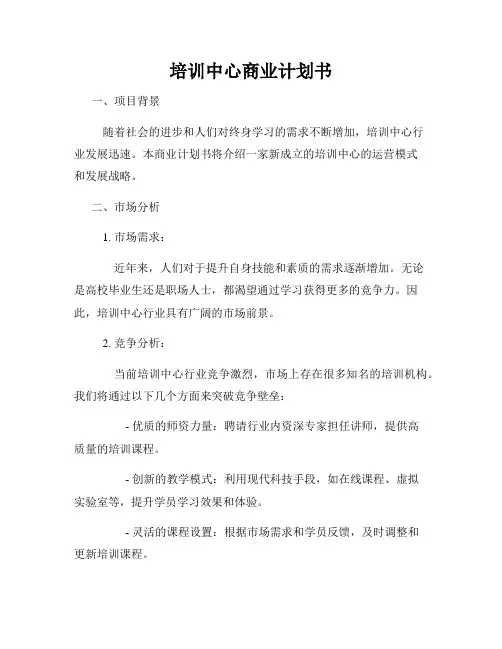 培训中心商业计划书

一、项目背景

随着社会的进步和人们对终身学习的需求不断增加，培训中心行业发展迅速。本商业计划书将介绍一家新成立的培训中心的运营模式和发展战略。

二、市场分析

1. 市场需求：

近年来，人们对于提升自身技能和素质的需求逐渐增加。无论是高校毕业生还是职场人士，都渴望通过学习获得更多的竞争力。因此，培训中心行业具有广阔的市场前景。

2. 竞争分析：

当前培训中心行业竞争激烈，市场上存在很多知名的培训机构。我们将通过以下几个方面来突破竞争壁垒：

- 优质的师资力量：聘请行业内资深专家担任讲师，提供高质量的培训课程。

- 创新的教学模式：利用现代科技手段，如在线课程、虚拟实验室等，提升学员学习效果和体验。

- 灵活的课程设置：根据市场需求和学员反馈，及时调整和更新培训课程。